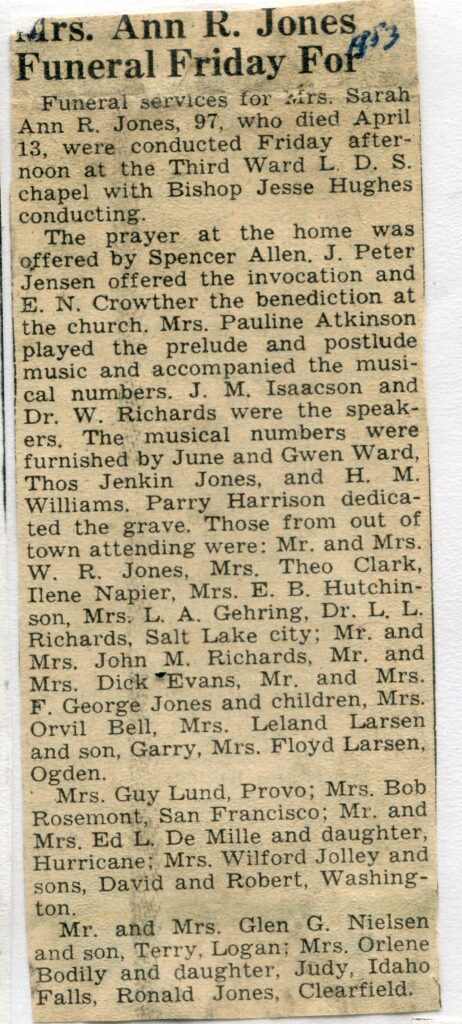 Mrs. Ann R. Jones Funeral Friday For 1953

Funeral services for Mrs. Sarah Ann R. Jones, 97, who died April 13, were conducted Friday afternoon at the Third Ward L. D. S. chapel with Bishop Jesse Hughes conducting.

The prayer at the home was offered by Spencer Allen. J. Peter Jensen offered the invocation and E. N. Crowther the benediction at the church. Mrs. Pauline Atkinson played the prelude and postlude music and accompanied the musical numbers. J. M. Isaacson and Dr. W. Richards were the speakers. The musical numbers were furnished by June and Gwen Ward, Thos Jenkin Jones, and H. M. Williams. Parry Harrison dedicated the grave. Those from out of town attending were: Mr. and Mrs. W. R. Jones, Mrs. Theo Clark, Ilene Napier, Mrs. E. B. Hutchinson, Mrs. L. A. Gehring, Dr. L. L. Richards, Salt Lake city; Mr. and Mrs. John M. Richards, Mr. and Mrs. Dick Evans, Mr. and Mrs. F. George Jones and children, Mrs. Orvil Bell, Mrs. Leland Larsen and son, Garry, Mrs. Floyd Larsen, Ogden.

Mrs. Guy Lund, Provo; Mrs. Bob Rosemont, San Francisco; Mr. and Mrs. Ed L. De Mille and daughter, Hurricane; Mrs. Wilford Jolley and sons, David and Robert, Washington.

Mr. and Mrs. Glen G. Nielsen and son, Terry, Logan; Mrs. Orlene Bodily and daughter, Judy, Idaho Falls, Ronald Jones, Clearfield.